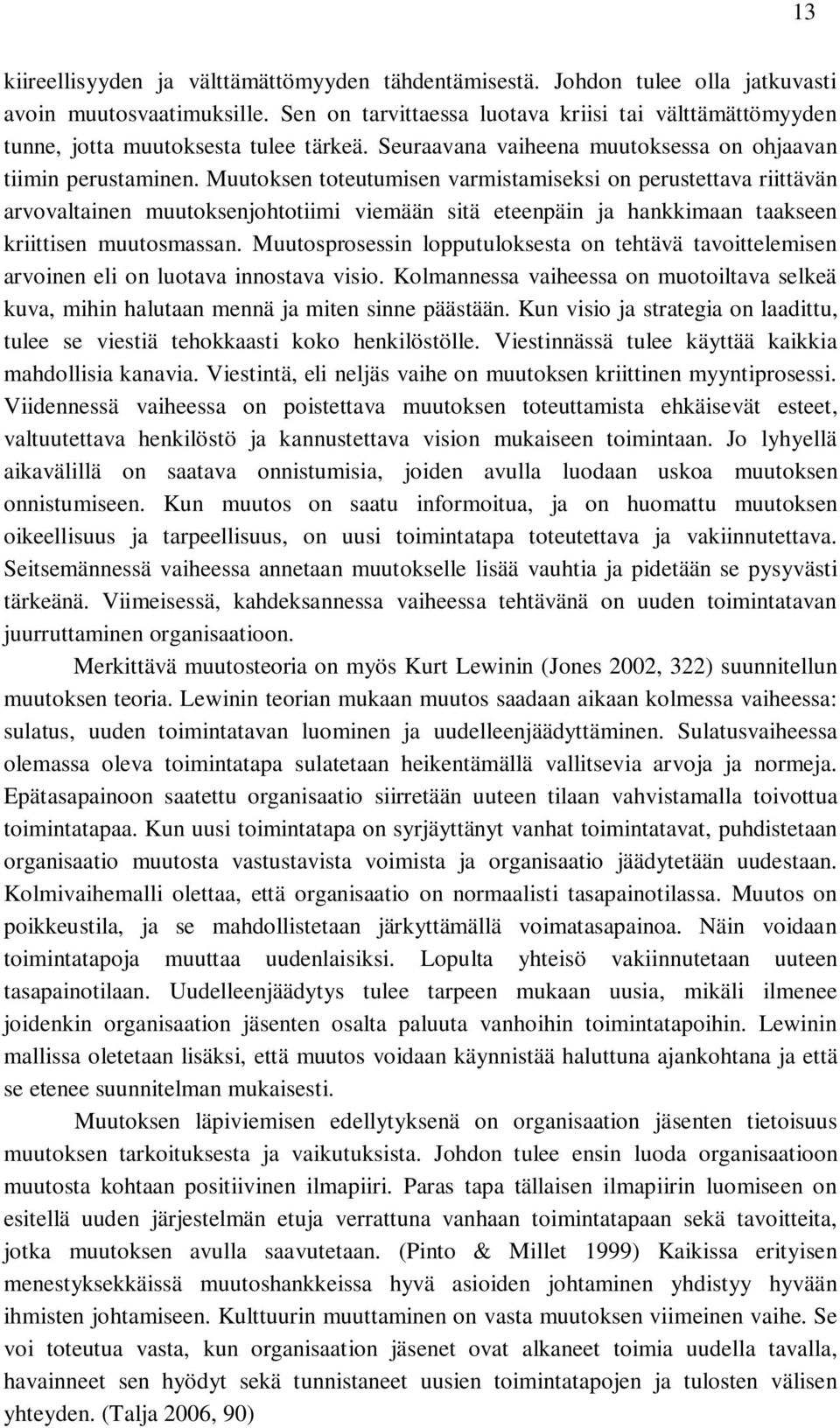 13

kiireellisyyden ja välttämättömyyden tähdentämisestä. Johdon tulee olla jatkuvasti avoin muutosvaatimuksille. Sen on tarvittaessa luotava kriisi tai välttämättömyyden tunne, jotta muutoksesta tulee tärkeä. Seuraavana vaiheena muutoksessa on ohjaavan tiimin perustaminen. Muutoksen toteutumisen varmistamiseksi on perustettava riittävän arvovaltainen muutoksenjohtotiimi viemään sitä eteenpäin ja hankkimaan taakseen kriittisen muutosmassan. Muutosprosessin lopputuloksesta on tehtävä tavoittelemisen arvoinen eli on luotava innostava visio. Kolmannessa vaiheessa on muotoiltava selkeä kuva, mihin halutaan mennä ja miten sinne päästään. Kun visio ja strategia on laadittu, tulee se viestiä tehokkaasti koko henkilöstölle. Viestinnässä tulee käyttää kaikkia mahdollisia kanavia. Viestintä, eli neljäs vaihe on muutoksen kriittinen myyntiprosessi. Viidennessä vaiheessa on poistettava muutoksen toteuttamista ehkäisevät esteet, valtuutettava henkilöstö ja kannustettava vision mukaiseen toimintaan. Jo lyhyellä aikavälillä on saatava onnistumisia, joiden avulla luodaan uskoa muutoksen onnistumiseen. Kun muutos on saatu informoitua, ja on huomattu muutoksen oikeellisuus ja tarpeellisuus, on uusi toimintatapa toteutettava ja vakiinnutettava. Seitsemännessä vaiheessa annetaan muutokselle lisää vauhtia ja pidetään se pysyvästi tärkeänä. Viimeisessä, kahdeksannessa vaiheessa tehtävänä on uuden toimintatavan juurruttaminen organisaatioon.

Merkittävä muutosteoria on myös Kurt Lewinin (Jones 2002, 322) suunnitellun muutoksen teoria. Lewinin teorian mukaan muutos saadaan aikaan kolmessa vaiheessa: sulatus, uuden toimintatavan luominen ja uudelleenjäädyttäminen. Sulatusvaiheessa olemassa oleva toimintatapa sulatetaan heikentämällä vallitsevia arvoja ja normeja. Epätasapainoon saatettu organisaatio siirretään uuteen tilaan vahvistamalla toivottua toimintatapaa. Kun uusi toimintatapa on syrjäyttänyt vanhat toimintatavat, puhdistetaan organisaatio muutosta vastustavista voimista ja organisaatio jäädytetään uudestaan. Kolmivaihemalli olettaa, että organisaatio on normaalisti tasapainotilassa. Muutos on poikkeustila, ja se mahdollistetaan järkyttämällä voimatasapainoa. Näin voidaan toimintatapoja muuttaa uudenlaisiksi. Lopulta yhteisö vakiinnutetaan uuteen tasapainotilaan. Uudelleenjäädytys tulee tarpeen mukaan uusia, mikäli ilmenee joidenkin organisaation jäsenten osalta paluuta vanhoihin toimintatapoihin. Lewinin mallissa oletetaan lisäksi, että muutos voidaan käynnistää haluttuna ajankohtana ja että se etenee suunnitelman mukaisesti.

Muutoksen läpiviemisen edellytyksenä on organisaation jäsenten tietoisuus muutoksen tarkoituksesta ja vaikutuksista. Johdon tulee ensin luoda organisaatioon muutosta kohtaan positiivinen ilmapiiri. Paras tapa tällaisen ilmapiirin luomiseen on esitellä uuden järjestelmän etuja verrattuna vanhaan toimintatapaan sekä tavoitteita, jotka muutoksen avulla saavutetaan. (Pinto & Millet 1999) Kaikissa erityisen menestyksekkäissä muutoshankkeissa hyvä asioiden johtaminen yhdistyy hyvään ihmisten johtamiseen. Kulttuurin muuttaminen on vasta muutoksen viimeinen vaihe. Se voi toteutua vasta, kun organisaation jäsenet ovat alkaneet toimia uudella tavalla, havainneet sen hyödyt sekä tunnistaneet uusien toimintatapojen ja tulosten välisen yhteyden. (Talja 2006, 90)